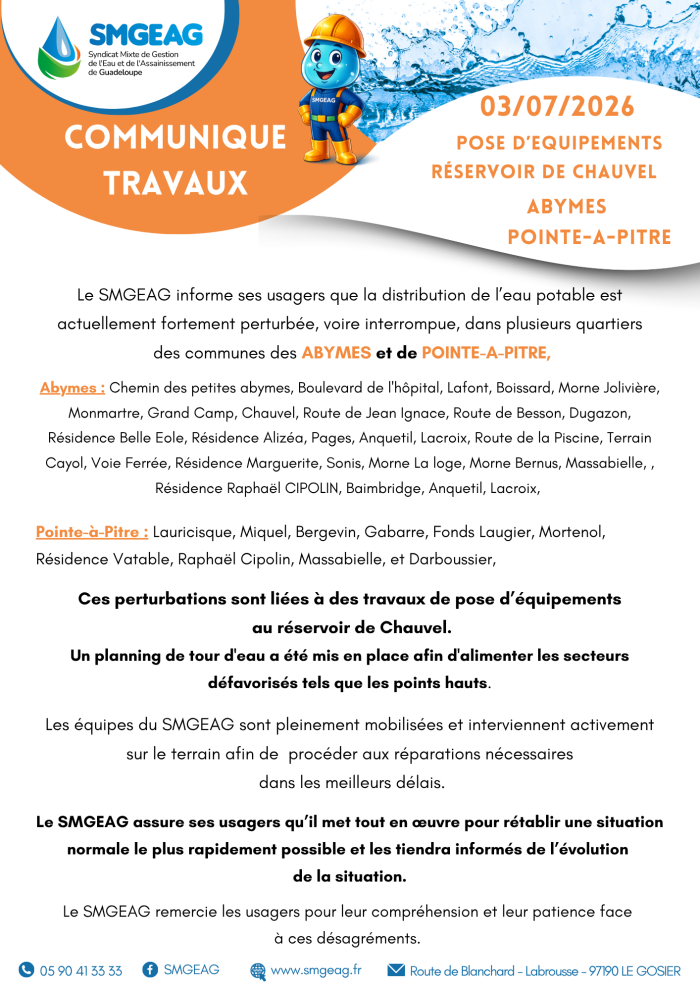 SMGEAG
Syndicat Mixte de Gestion de l'Eau et de l'Assainissement de Guadeloupe

SMGEAG

COMMUNIQUE TRAVAUX

03/07/2026

POSE D'EQUIPEMENTS
RÉSERVOIR DE CHAUVEL

ABYMES
POINTE-A-PITRE

Le SMGEAG informe ses usagers que la distribution de l'eau potable est actuellement fortement perturbée, voire interrompue, dans plusieurs quartiers des communes des ABYMES et de POINTE-A-PITRE,

Abymes : Chemin des petites abymes, Boulevard de l'hôpital, Lafont, Boissard, Morne Jolivière, Monmartre, Grand Camp, Chauvel, Route de Jean Ignace, Route de Besson, Dugazon, Résidence Belle Eole, Résidence Alizéa, Pages, Anquetil, Lacroix, Route de la Piscine, Terrain Cayol, Voie Ferrée, Résidence Marguerite, Sonis, Morne La loge, Morne Bernus, Massabielle, , Résidence Raphaël CIPOLIN, Baimbridge, Anquetil, Lacroix,

Pointe-à-Pitre : Lauricisque, Miquel, Bergevin, Gabarre, Fonds Laugier, Mortenol, Résidence Vatable, Raphaël Cipolin, Massabielle, et Darboussier,

Ces perturbations sont liées à des travaux de pose d'équipements au réservoir de Chauvel.
Un planning de tour d'eau a été mis en place afin d'alimenter les secteurs défavorisés tels que les points hauts.

Les équipes du SMGEAG sont pleinement mobilisées et interviennent activement sur le terrain afin de procéder aux réparations nécessaires dans les meilleurs délais.

Le SMGEAG assure ses usagers qu'il met tout en œuvre pour rétablir une situation normale le plus rapidement possible et les tiendra informés de l'évolution de la situation.

Le SMGEAG remercie les usagers pour leur compréhension et leur patience face à ces désagréments.

05 90 41 33 33 SMGEAG www.smgeag.fr Route de Blanchard - Labrousse - 97190 LE GOSIER